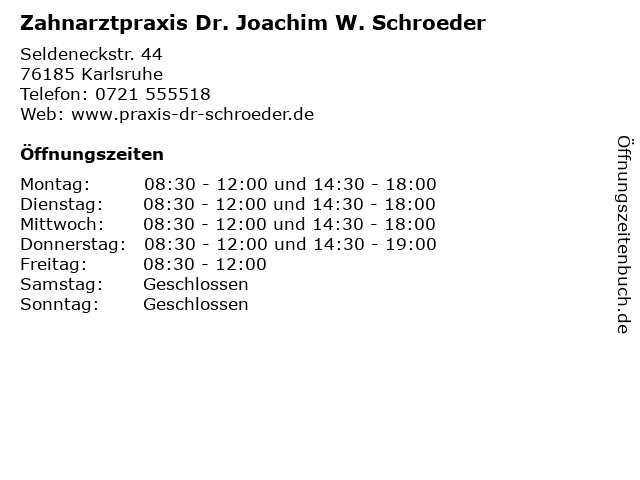 Zahnarztpraxis Dr. Joachim W. Schroeder

Seldeneckstr. 44
76185 Karlsruhe
Telefon: 0721 555518
Web: www.praxis-dr-schroeder.de

Öffnungszeiten

| | |
|---|---|
| Montag: | 08:30 - 12:00 und 14:30 - 18:00 |
| Dienstag: | 08:30 - 12:00 und 14:30 - 18:00 |
| Mittwoch: | 08:30 - 12:00 und 14:30 - 18:00 |
| Donnerstag: | 08:30 - 12:00 und 14:30 - 19:00 |
| Freitag: | 08:30 - 12:00 |
| Samstag: | Geschlossen |
| Sonntag: | Geschlossen |

Öffnungszeitenbuch.de